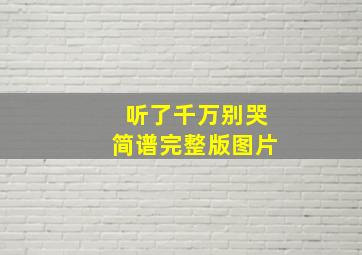 听了千万别哭
简谱完整版图片